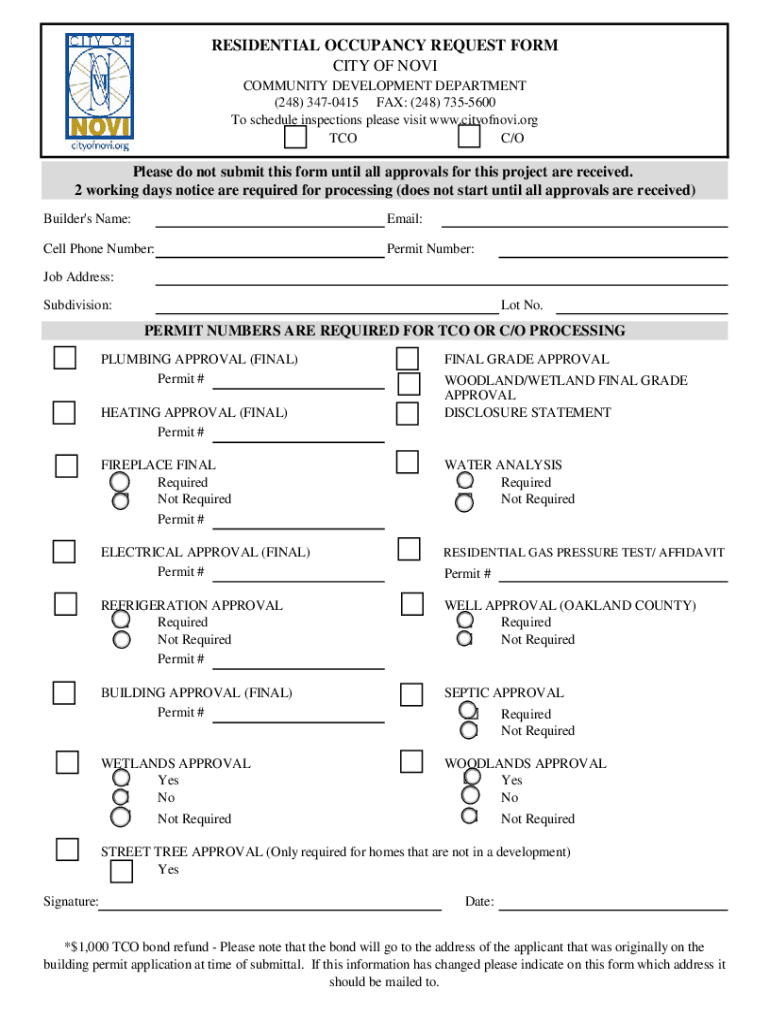 CITY OF NOVI
cityofnovi.org

RESIDENTIAL OCCUPANCY REQUEST FORM
CITY OF NOVI
COMMUNITY DEVELOPMENT DEPARTMENT
(248) 347-0415 FAX: (248) 735-5600
To schedule inspections please visit www.cityofnovi.org
TCO C/O

Please do not submit this form until all approvals for this project are received.
2 working days notice are required for processing (does not start until all approvals are received)

Builder's Name: Email:
Cell Phone Number: Permit Number:
Job Address:
Subdivision: Lot No.

PERMIT NUMBERS ARE REQUIRED FOR TCO OR C/O PROCESSING

PLUMBING APPROVAL (FINAL)
Permit #

HEATING APPROVAL (FINAL)
Permit #

FIREPLACE FINAL
Required
Not Required
Permit #

ELECTRICAL APPROVAL (FINAL)
Permit #

REFRIGERATION APPROVAL
Required
Not Required
Permit #

BUILDING APPROVAL (FINAL)
Permit #

WETLANDS APPROVAL
Yes
No
Not Required

FINAL GRADE APPROVAL

WOODLAND/WETLAND FINAL GRADE APPROVAL
DISCLOSURE STATEMENT

WATER ANALYSIS
Required
Not Required

RESIDENTIAL GAS PRESSURE TEST/ AFFIDAVIT
Permit #

WELL APPROVAL (OAKLAND COUNTY)
Required
Not Required

SEPTIC APPROVAL
Required
Not Required

WOODLANDS APPROVAL
Yes
No
Not Required

STREET TREE APPROVAL (Only required for homes that are not in a development)
Yes

Signature: Date:

*$1,000 TCO bond refund - Please note that the bond will go to the address of the applicant that was originally on the building permit application at time of submittal. If this information has changed please indicate on this form which address it should be mailed to.